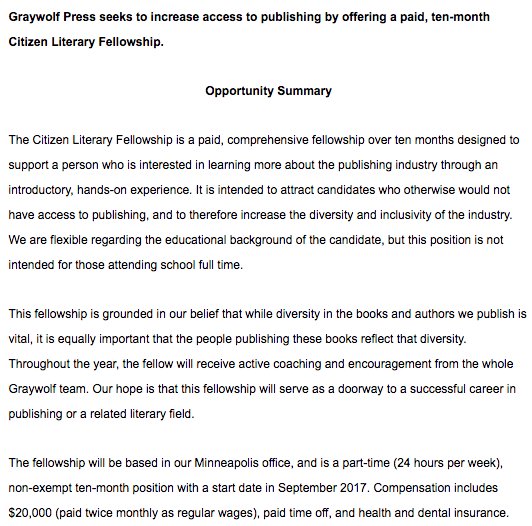 Graywolf Press seeks to increase access to publishing by offering a paid, ten-month Citizen Literary Fellowship.

Opportunity Summary

The Citizen Literary Fellowship is a paid, comprehensive fellowship over ten months designed to support a person who is interested in learning more about the publishing industry through an introductory, hands-on experience. It is intended to attract candidates who otherwise would not have access to publishing, and to therefore increase the diversity and inclusivity of the industry. We are flexible regarding the educational background of the candidate, but this position is not intended for those attending school full time.

This fellowship is grounded in our belief that while diversity in the books and authors we publish is vital, it is equally important that the people publishing these books reflect that diversity. Throughout the year, the fellow will receive active coaching and encouragement from the whole Graywolf team. Our hope is that this fellowship will serve as a doorway to a successful career in publishing or a related literary field.

The fellowship will be based in our Minneapolis office, and is a part-time (24 hours per week), non-exempt ten-month position with a start date in September 2017. Compensation includes \$20,000 (paid twice monthly as regular wages), paid time off, and health and dental insurance.